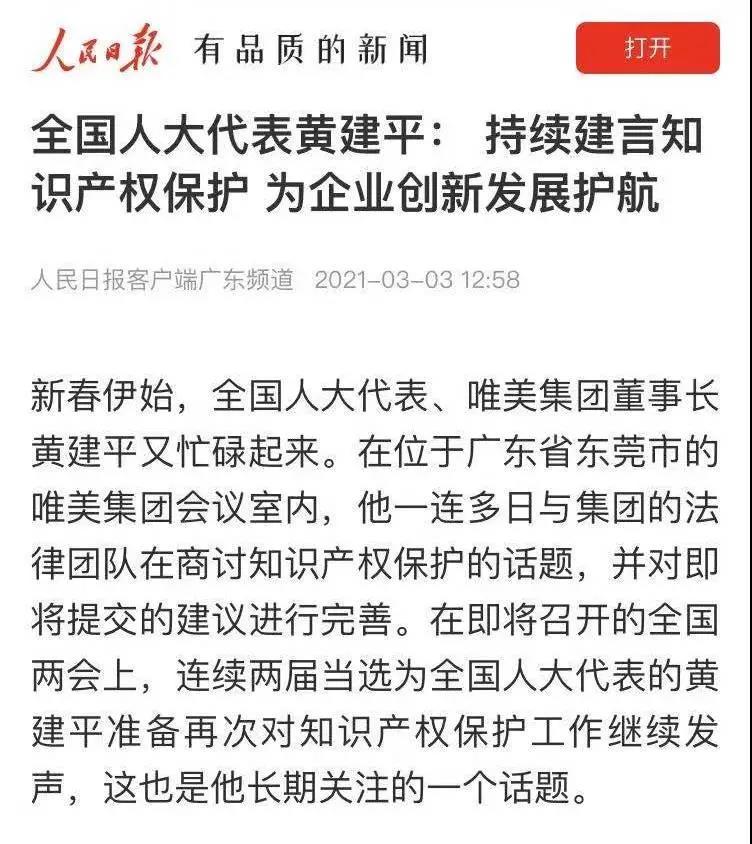 人民日报 有品质的新闻

打开

全国人大代表黄建平： 持续建言知识产权保护 为企业创新发展护航

人民日报客户端广东频道 2021-03-03 12:58

新春伊始，全国人大代表、唯美集团董事长黄建平又忙碌起来。在位于广东省东莞市的唯美集团会议室内，他一连多日与集团的法律团队在商讨知识产权保护的话题，并对即将提交的建议进行完善。在即将召开的全国两会上，连续两届当选为全国人大代表的黄建平准备再次对知识产权保护工作继续发声，这也是他长期关注的一个话题。